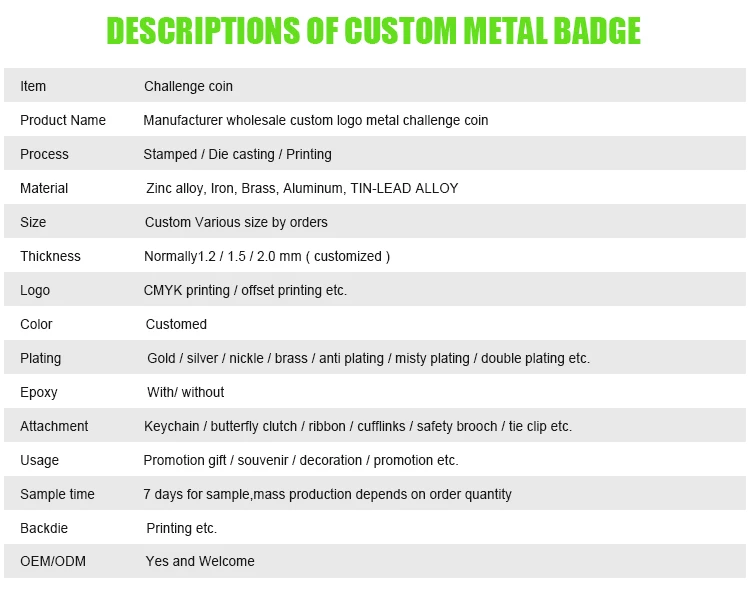 DESCRIPTIONS OF CUSTOM METAL BADGE

| Item | Challenge coin |
|---|---|
| Product Name | Manufacturer wholesale custom logo metal challenge coin |
| Process | Stamped / Die casting / Printing |
| Material | Zinc alloy, Iron, Brass, Aluminum, TIN-LEAD ALLOY |
| Size | Custom Various size by orders |
| Thickness | Normally1.2 / 1.5 / 2.0 mm ( customized ) |
| Logo | CMYK printing / offset printing etc. |
| Color | Customed |
| Plating | Gold / silver / nickle / brass / anti plating / misty plating / double plating etc. |
| Epoxy | With/ without |
| Attachment | Keychain / butterfly clutch / ribbon / cufflinks / safety brooch / tie clip etc. |
| Usage | Promotion gift / souvenir / decoration / promotion etc. |
| Sample time | 7 days for sample,mass production depends on order quantity |
| Backdie | Printing etc. |
| OEM/ODM | Yes and Welcome |